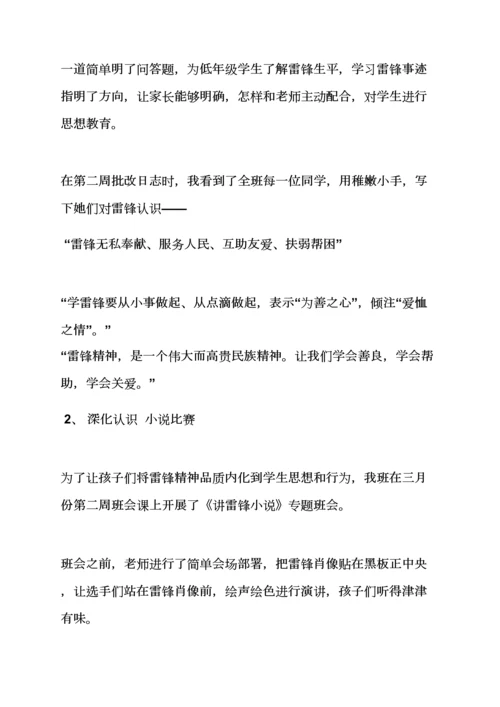 一道简单明了问答题，为低年级学生了解雷锋生平，学习雷锋事迹指明了方向，让家长能够明确，怎样和老师主动配合，对学生进行思想教育。

在第二周批改日志时，我看到了全班每一位同学，用稚嫩小手，写下她们对雷锋认识——

“雷锋无私奉献、服务人民、互助友爱、扶弱帮困”

“学雷锋要从小事做起、从点滴做起，表示“为善之心”，倾注“爱恤之情”。”
“雷锋精神，是一个伟大而高贵民族精神。让我们学会善良，学会帮助，学会关爱。”

2、 深化认识 小说比赛

为了让孩子们将雷锋精神品质内化到学生思想和行为，我班在三月份第二周班会课上开展了《讲雷锋小说》专题班会。

班会之前，老师进行了简单会场部署，把雷锋肖像贴在黑板正中央，让选手们站在雷锋肖像前，绘声绘色进行演讲，孩子们听得津津有味。